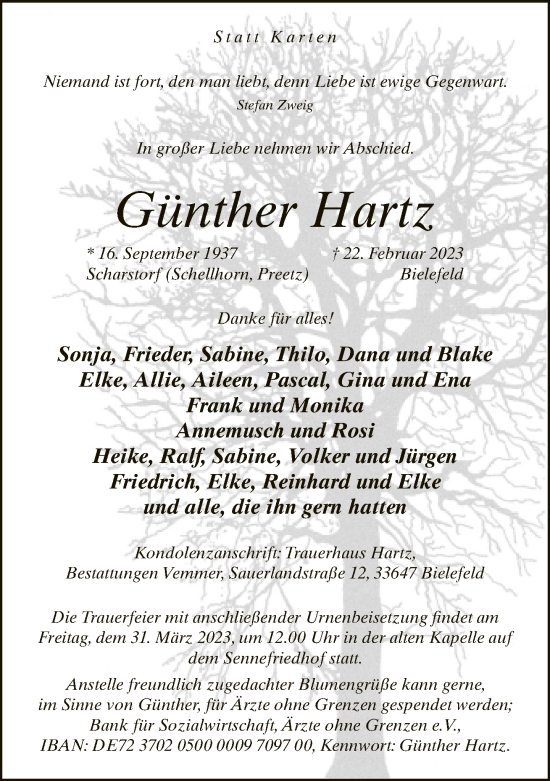 Statt Karten

Niemand ist fort, den man liebt, denn Liebe ist ewige Gegenwart.
Stefan Zweig

In großer Liebe nehmen wir Abschied.

Günther Hartz

* 16. September 1937 Scharstorf (Schellhorn, Preetz)

† 22. Februar 2023 Bielefeld

Danke für alles!

Sonja, Frieder, Sabine, Thilo, Dana und Blake
Elke, Allie, Aileen, Pascal, Gina und Ena
Frank und Monika
Annemusch und Rosi
Heike, Ralf, Sabine, Volker und Jürgen
Friedrich, Elke, Reinhard und Elke
und alle, die ihn gern hatten

Kondolenzanschrift: Trauerhaus Hartz,
Bestattungen Vemmer, Sauerlandstraße 12, 33647 Bielefeld

Die Trauerfeier mit anschließender Urnenbeisetzung findet am Freitag, dem 31. März 2023, um 12.00 Uhr in der alten Kapelle auf dem Sennefriedhof statt.

Anstelle freundlich zugedachter Blumengrüße kann gerne, im Sinne von Günther, für Ärzte ohne Grenzen gespendet werden; Bank für Sozialwirtschaft, Ärzte ohne Grenzen e.V., IBAN: DE72 3702 0500 0009 7097 00, Kennwort: Günther Hartz.